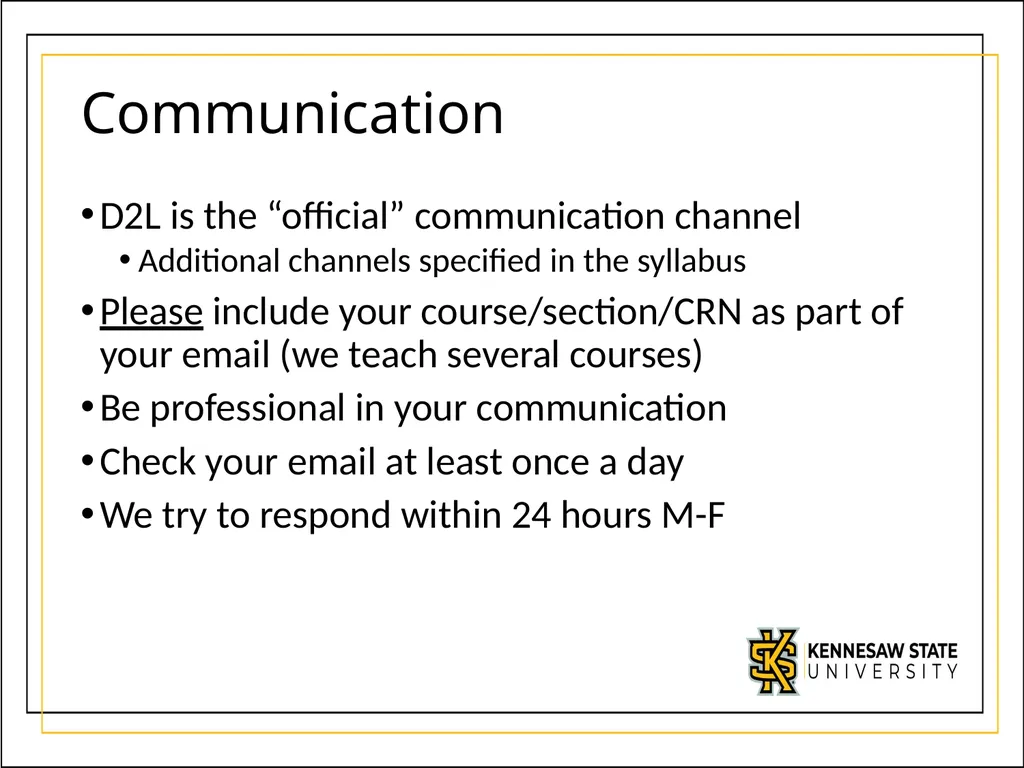 Communication

• D2L is the "official" communication channel
• Additional channels specified in the syllabus
• Please include your course/section/CRN as part of your email (we teach several courses)
• Be professional in your communication
• Check your email at least once a day
• We try to respond within 24 hours M-F

KENNESAW STATE
UNIVERSITY